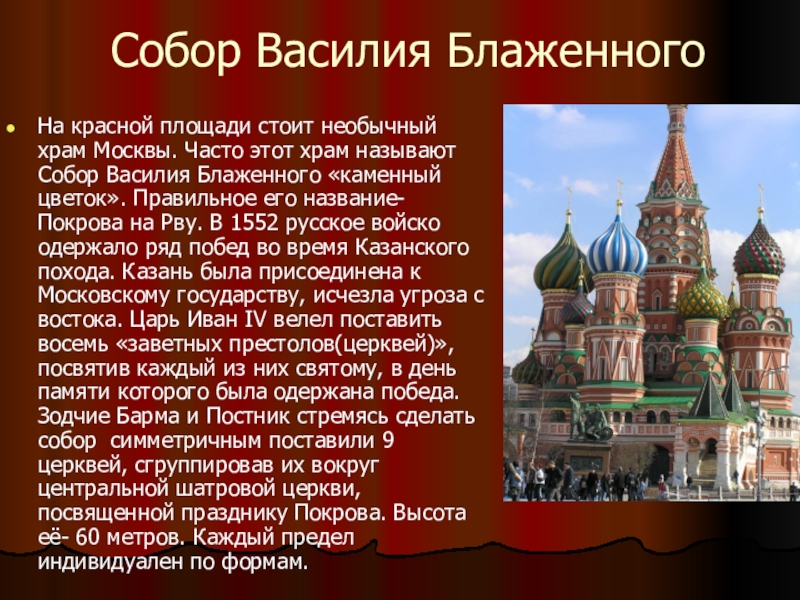 Собор Василия Блаженного

На красной площади стоит необычный храм Москвы. Часто этот храм называют Собор Василия Блаженного «каменный цветок». Правильное его название- Покрова на Рву. В 1552 русское войско одержало ряд побед во время Казанского похода. Казань была присоединена к Московскому государству, исчезла угроза с востока. Царь Иван IV велел поставить восемь «заветных престолов(церквей)», посвятив каждый из них святому, в день памяти которого была одержана победа. Зодчие Барма и Постник стремясь сделать собор симметричным поставили 9 церквей, сгруппировав их вокруг центральной шатровой церкви, посвященной празднику Покрова. Высота её- 60 метров. Каждый предел индивидуален по формам.